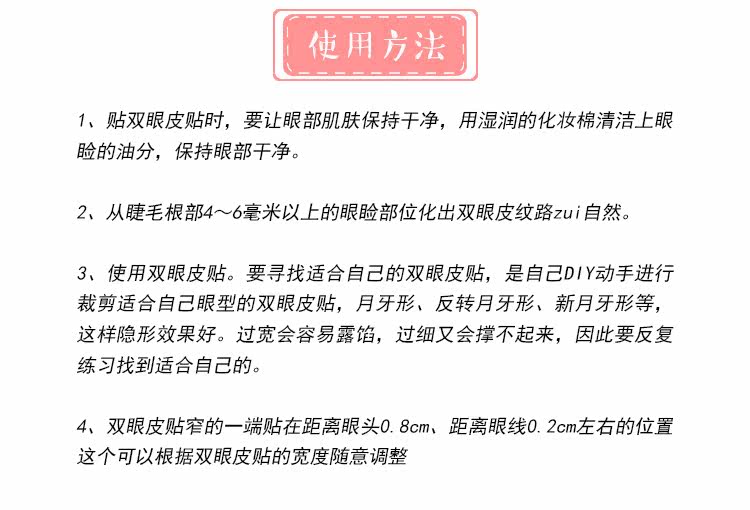 使用方法

1、贴双眼皮贴时，要让眼部肌肤保持干净，用湿润的化妆棉清洁上眼睑的油分，保持眼部干净。

2、从睫毛根部4～6毫米以上的眼睑部位化出双眼皮纹路zui自然。

3、使用双眼皮贴。要寻找适合自己的双眼皮贴，是自己DIY动手进行裁剪适合自己眼型的双眼皮贴，月牙形、反转月牙形、新月牙形等，这样隐形效果好。过宽会容易露馅，过细又会撑不起来，因此要反复练习找到适合自己的。

4、双眼皮贴窄的一端贴在距离眼头0.8cm、距离眼线0.2cm左右的位置这个可以根据双眼皮贴的宽度随意调整